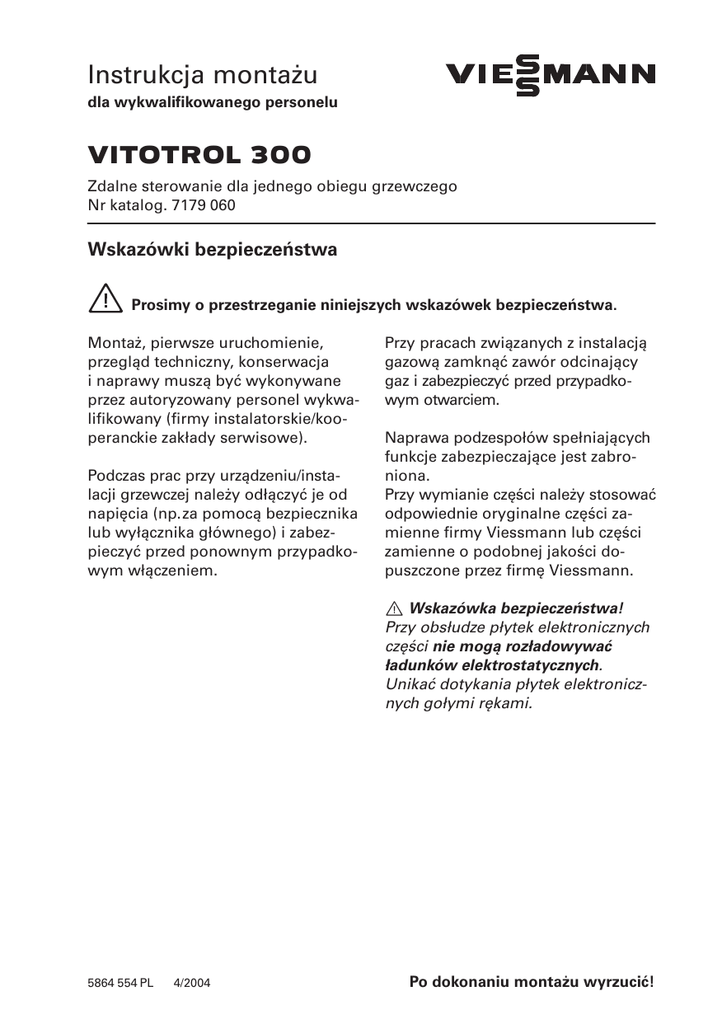 Instrukcja montażu
dla wykwalifikowanego personelu

VIESSMANN

VITOTROL 300

Zdalne sterowanie dla jednego obiegu grzewczego
Nr katalog. 7179 060

Wskazówki bezpieczeństwa

Prosimy o przestrzeganie niniejszych wskazówek bezpieczeństwa.

Montaż, pierwsze uruchomienie, przegląd techniczny, konserwacja i naprawy muszą być wykonywane przez autoryzowany personel wykwalifikowany (firmy instalatorskie/kooperanckie zakłady serwisowe).

Podczas prac przy urządzeniu/instalacji grzewczej należy odłączyć je od napięcia (np.za pomocą bezpiecznika lub wyłącznika głównego) i zabezpieczyć przed ponownym przypadkowym włączeniem.

Przy pracach związanych z instalacją gazową zamknąć zawór odcinający gaz i zabezpieczyć przed przypadkowym otwarciem.

Naprawa podzespołów spełniających funkcje zabezpieczające jest zabroniona.
Przy wymianie części należy stosować odpowiednie oryginalne części zamienne firmy Viessmann lub części zamienne o podobnej jakości dopuszczone przez firmę Viessmann.

Wskazówka bezpieczeństwa!
Przy obsłudze płytek elektronicznych części nie mogą rozładowywać ładunków elektrostatycznych.
Unikać dotykania płytek elektronicznych gołymi rękami.

5864 554 PL 4/2004

Po dokonaniu montażu wyrzucić!